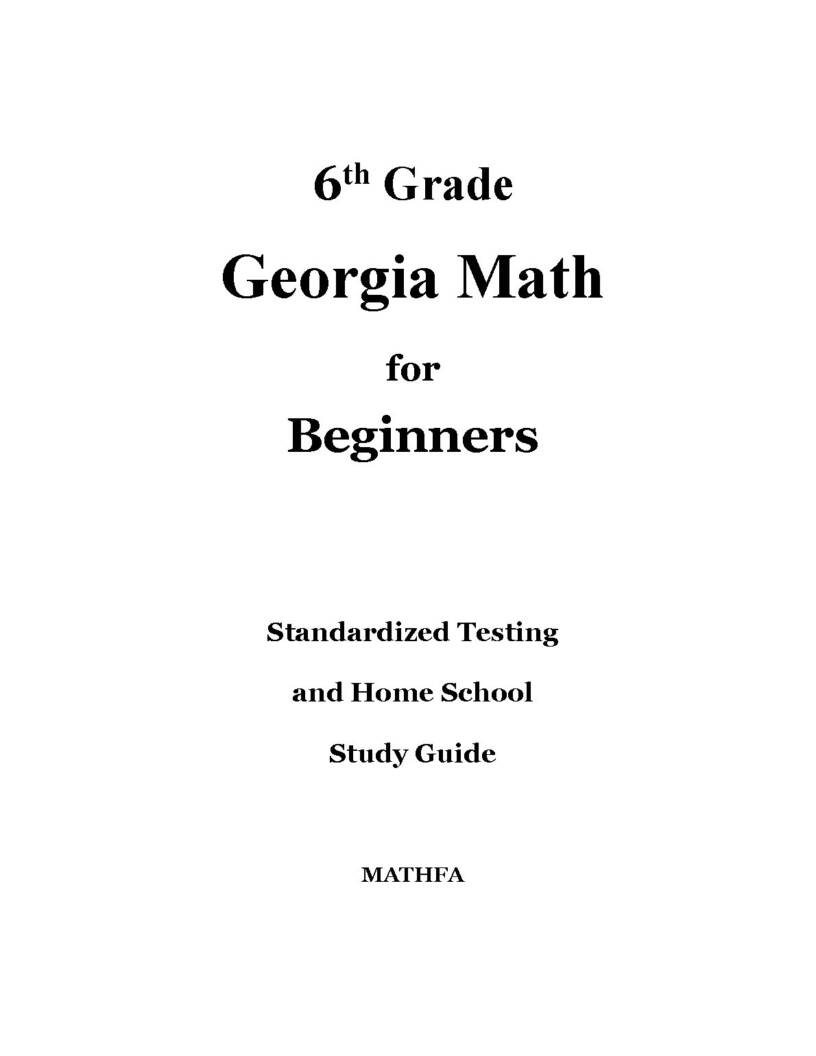 6th Grade

Georgia Math

for

Beginners

Standardized Testing

and Home School

Study Guide

MATHFA